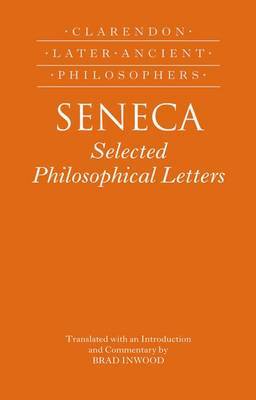 ·CLARENDON·
·LATER·ANCIENT·
·PHILOSOPHERS·

SENECA
Selected Philosophical Letters

Translated with an Introduction and Commentary by
BRAD INWOOD